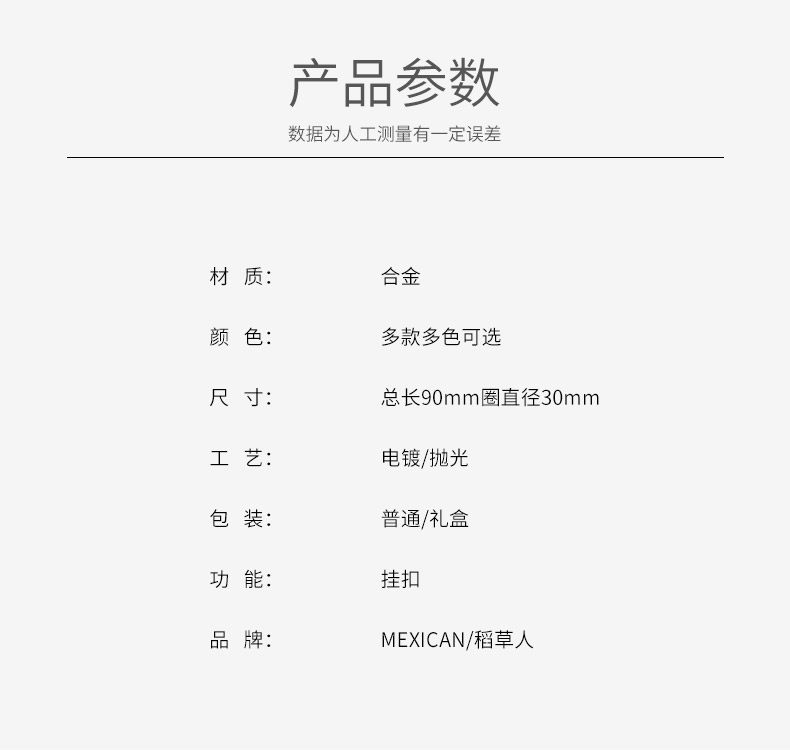 产品参数

数据为人工测量有一定误差

材 质: 合金

颜 色: 多款多色可选

尺 寸: 总长90mm圈直径30mm

工 艺: 电镀/抛光

包 装: 普通/礼盒

功 能: 挂扣

品 牌: MEXICAN/稻草人